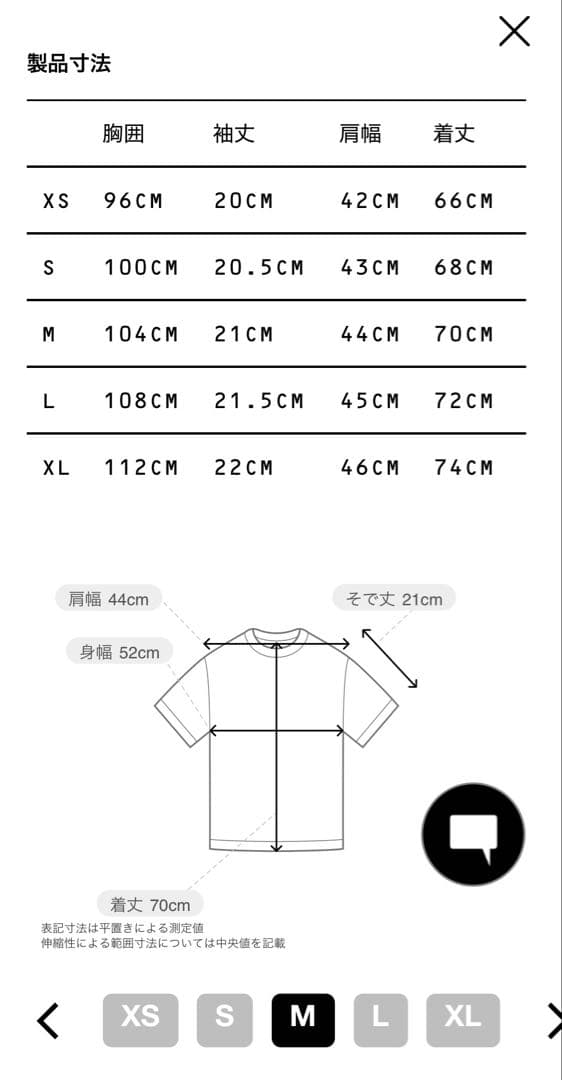 製品寸法

|  | 胸囲 | 袖丈 | 肩幅 | 着丈 |
|---|---|---|---|---|
| XS | 96CM | 20CM | 42CM | 66CM |
| S | 100CM | 20.5CM | 43CM | 68CM |
| M | 104CM | 21CM | 44CM | 70CM |
| L | 108CM | 21.5CM | 45CM | 72CM |
| XL | 112CM | 22CM | 46CM | 74CM |

肩幅 44cm
そで丈 21cm
身幅 52cm
着丈 70cm

表記寸法は平置きによる測定値
伸縮性による範囲寸法については中央値を記載

XS S M L XL